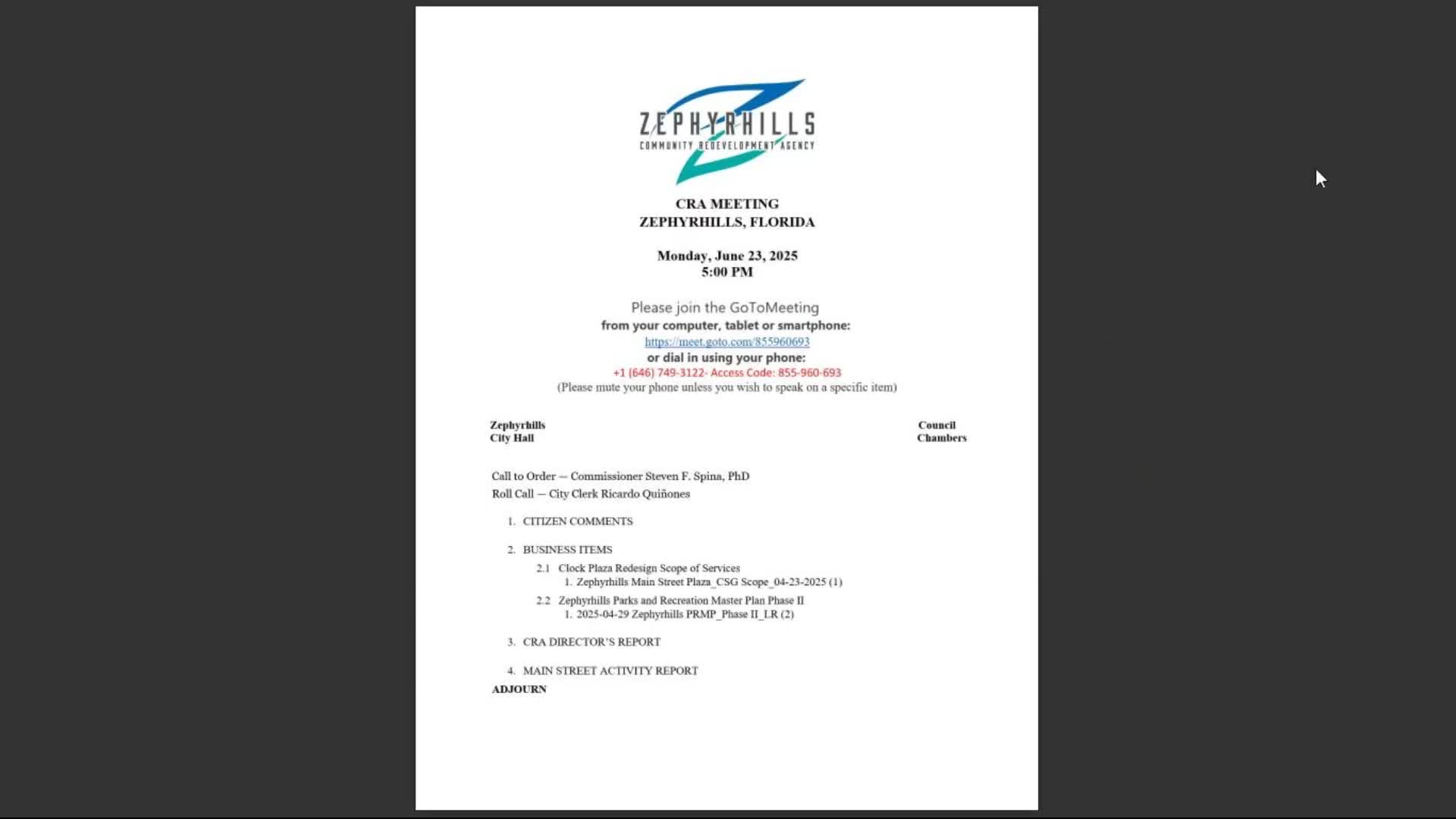 ZEPHYRHILLS
COMMUNITY REDEVELOPMENT AGENCY

CRA MEETING
ZEPHYRHILLS, FLORIDA

Monday, June 23, 2025
5:00 PM

Please join the GoToMeeting
from your computer, tablet or smartphone:
https://meet.goto.com/855960693
or dial in using your phone:
+1 (646) 749-3122- Access Code: 855-960-693
(Please mute your phone unless you wish to speak on a specific item)

Zephyrhills City Hall

Council Chambers

Call to Order — Commissioner Steven F. Spina, PhD
Roll Call — City Clerk Ricardo Quiñones

1. CITIZEN COMMENTS

2. BUSINESS ITEMS
2.1 Clock Plaza Redesign Scope of Services
1. Zephyrhills Main Street Plaza_CSG Scope_04-23-2025 (1)
2.2 Zephyrhills Parks and Recreation Master Plan Phase II
1. 2025-04-29 Zephyrhills PRMP_Phase II_LR (2)

3. CRA DIRECTOR'S REPORT

4. MAIN STREET ACTIVITY REPORT

ADJOURN